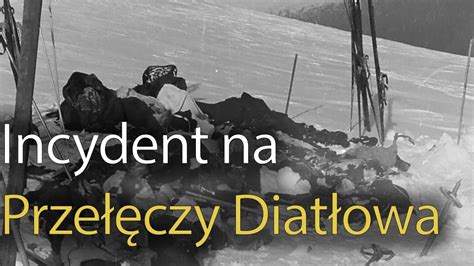 Incydent na
Przełęczy Diatłowa